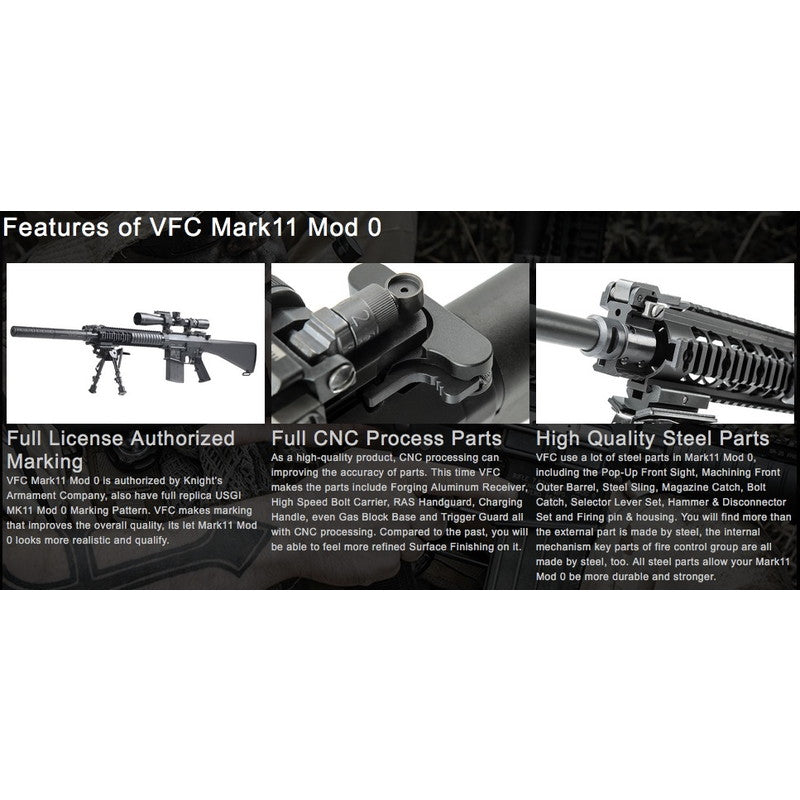 Features of VFC Mark11 Mod 0

Full License Authorized Marking

VFC Mark11 Mod 0 is authorized by Knight's Armament Company, also have full replica USGI MK11 Mod 0 Marking Pattern. VFC makes marking that improves the overall quality, its let Mark11 Mod 0 looks more realistic and qualify.

Full CNC Process Parts

As a high-quality product, CNC processing can improving the accuracy of parts. This time VFC makes the parts include Forging Aluminum Receiver, High Speed Bolt Carrier, RAS Handguard, Charging Handle, even Gas Block Base and Trigger Guard all with CNC processing. Compared to the past, you will be able to feel more refined Surface Finishing on it.

High Quality Steel Parts

VFC use a lot of steel parts in Mark11 Mod 0, including the Pop-Up Front Sight, Machining Front Outer Barrel, Steel Sling, Magazine Catch, Bolt Catch, Selector Lever Set, Hammer & Disconnector Set and Firing pin & housing. You will find more than the external part is made by steel, the internal mechanism key parts of fire control group are all made by steel, too. All steel parts allow your Mark11 Mod 0 be more durable and stronger.